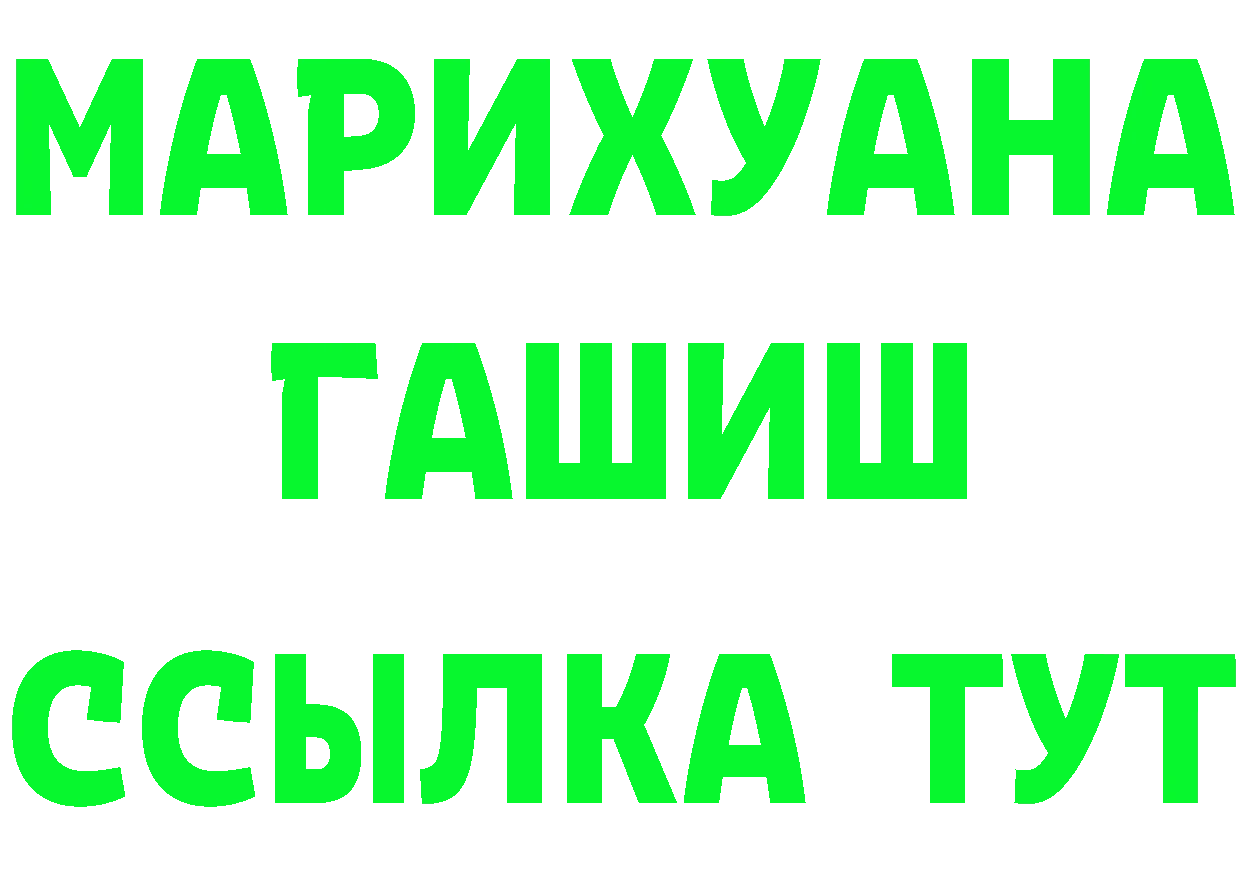 МАРИХУАНА
ГАШИШ
ССЫЛКА ТУТ